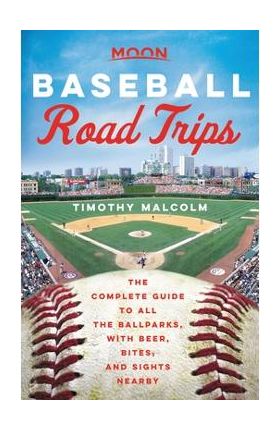 MOON

BASEBALL
Road Trips

TIMOTHY MALCOLM

THE COMPLETE GUIDE TO ALL THE BALLPARKS, WITH BEER, BITES, AND SIGHTS NEARBY